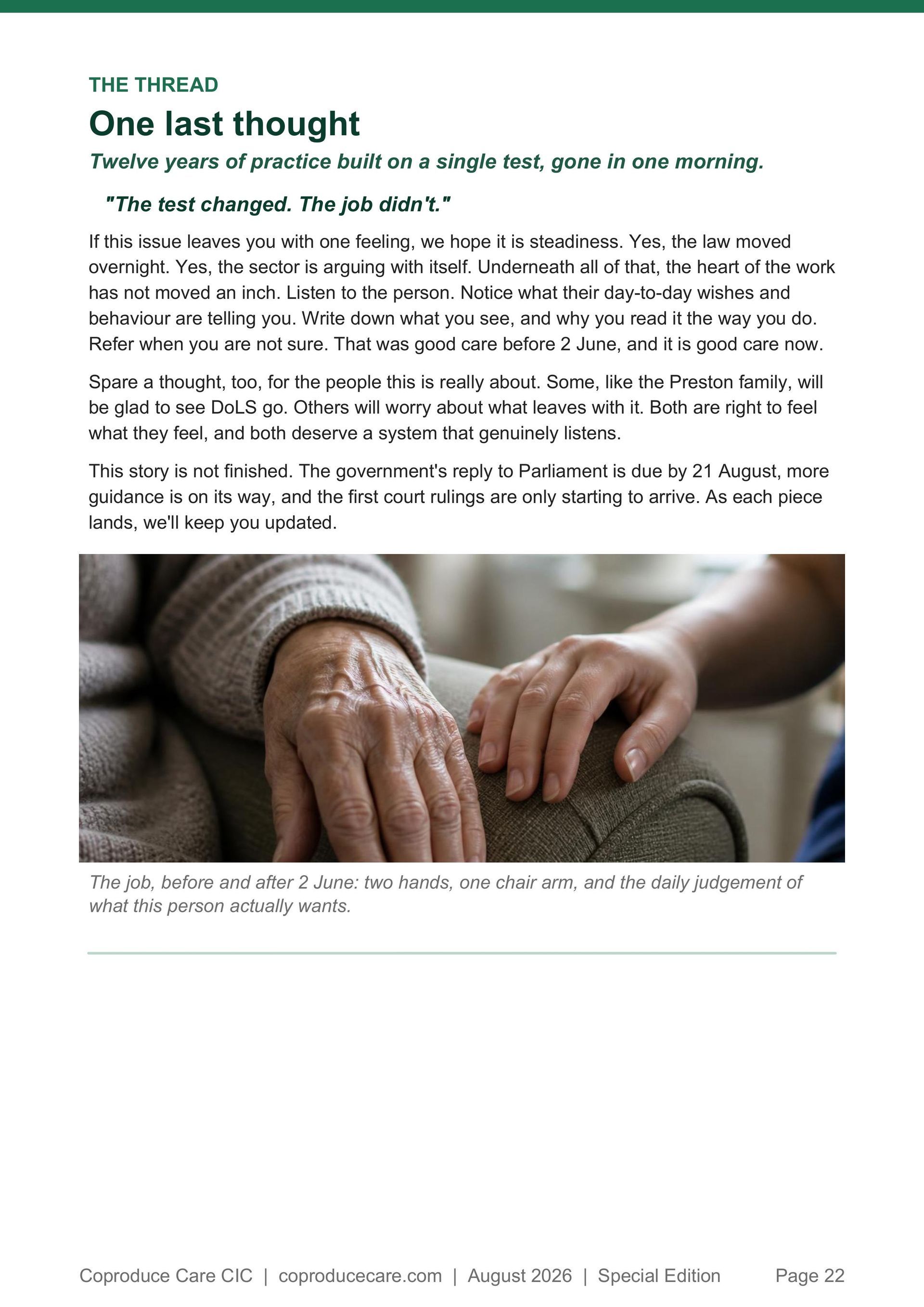 THE THREAD

One last thought

Twelve years of practice built on a single test, gone in one morning.

"The test changed. The job didn't."

If this issue leaves you with one feeling, we hope it is steadiness. Yes, the law moved overnight. Yes, the sector is arguing with itself. Underneath all of that, the heart of the work has not moved an inch. Listen to the person. Notice what their day-to-day wishes and behaviour are telling you. Write down what you see, and why you read it the way you do. Refer when you are not sure. That was good care before 2 June, and it is good care now.

Spare a thought, too, for the people this is really about. Some, like the Preston family, will be glad to see DoLS go. Others will worry about what leaves with it. Both are right to feel what they feel, and both deserve a system that genuinely listens.

This story is not finished. The government's reply to Parliament is due by 21 August, more guidance is on its way, and the first court rulings are only starting to arrive. As each piece lands, we'll keep you updated.

The job, before and after 2 June: two hands, one chair arm, and the daily judgement of what this person actually wants.

Coproduce Care CIC | coproducecare.com | August 2026 | Special Edition Page 22